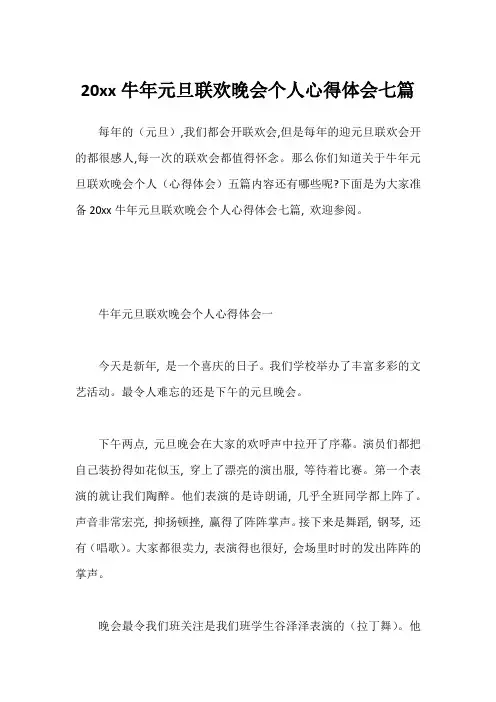 20xx 牛年元旦联欢晚会个人心得体会七篇

每年的（元旦）,我们都会开联欢会,但是每年的迎元旦联欢会开的都很感人,每一次的联欢会都值得怀念。那么你们知道关于牛年元旦联欢晚会个人（心得体会）五篇内容还有哪些呢?下面是为大家准备 20xx 牛年元旦联欢晚会个人心得体会七篇，欢迎参阅。

牛年元旦联欢晚会个人心得体会一

今天是新年，是一个喜庆的日子。我们学校举办了丰富多彩的文艺活动。最令人难忘的还是下午的元旦晚会。

下午两点，元旦晚会在大家的欢呼声中拉开了序幕。演员们都把自己装扮得如花似玉，穿上了漂亮的演出服，等待着比赛。第一个表演的就让我们陶醉。他们表演的是诗朗诵，几乎全班同学都上阵了。声音非常宏亮，抑扬顿挫，赢得了阵阵掌声。接下来是舞蹈，钢琴，还有（唱歌）。大家都很卖力，表演得也很好，会场里时时的发出阵阵的掌声。

晚会最令我们班关注是我们班学生谷泽泽表演的（拉丁舞）。他